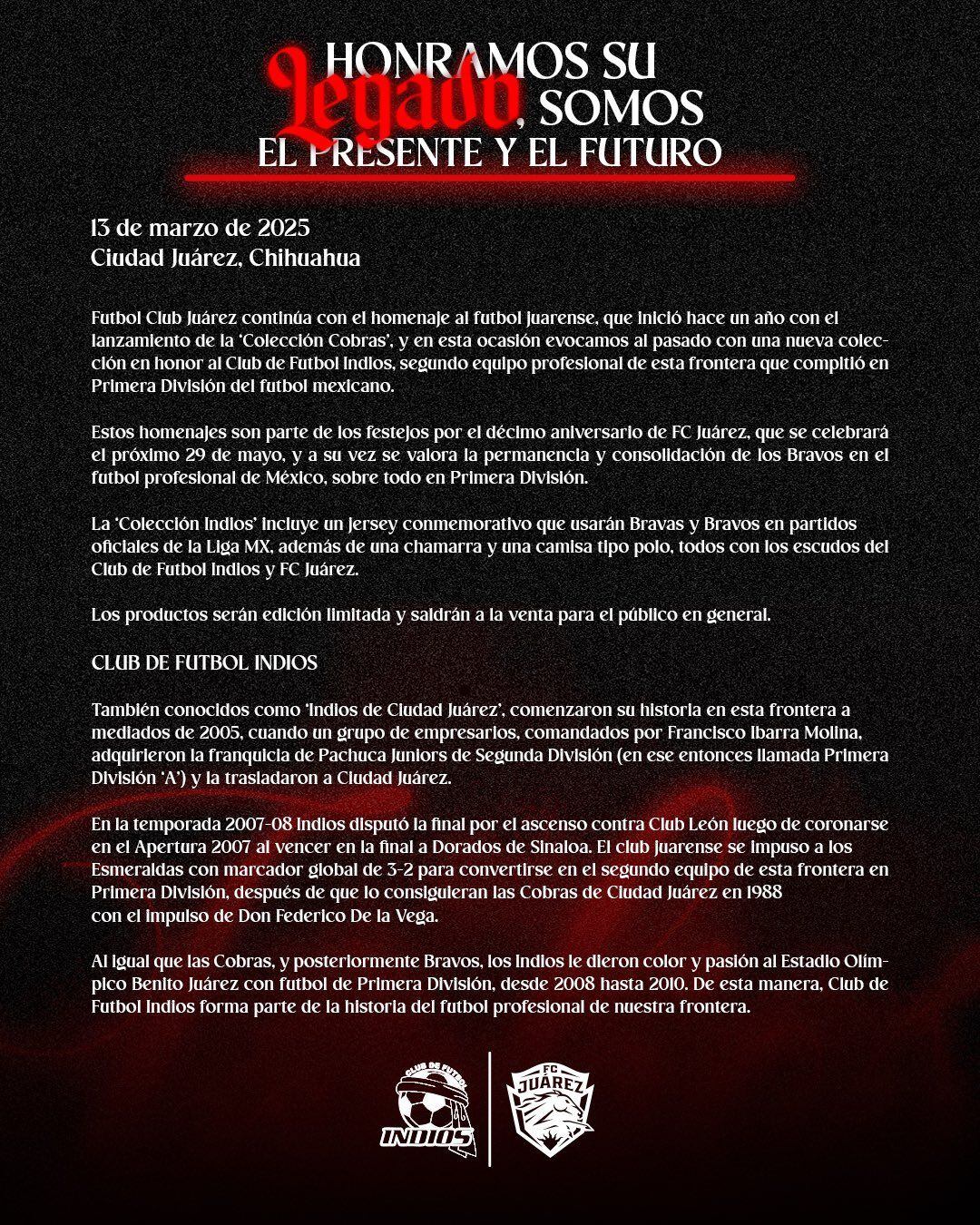 HONRAMOS SU Legado, SOMOS EL PRESENTE Y EL FUTURO

13 de marzo de 2025
Ciudad Juárez, Chihuahua

Futbol Club Juárez continúa con el homenaje al futbol juarense, que inició hace un año con el lanzamiento de la 'Colección Cobras', y en esta ocasión evocamos al pasado con una nueva colección en honor al Club de Futbol Indios, segundo equipo profesional de esta frontera que compitió en Primera División del futbol mexicano.

Estos homenajes son parte de los festejos por el décimo aniversario de FC Juárez, que se celebrará el próximo 29 de mayo, y a su vez se valora la permanencia y consolidación de los Bravos en el futbol profesional de México, sobre todo en Primera División.

La 'Colección Indios' incluye un jersey conmemorativo que usarán Bravas y Bravos en partidos oficiales de la Liga MX, además de una chamarra y una camisa tipo polo, todos con los escudos del Club de Futbol Indios y FC Juárez.

Los productos serán edición limitada y saldrán a la venta para el público en general.

CLUB DE FUTBOL INDIOS

También conocidos como 'Indios de Ciudad Juárez', comenzaron su historia en esta frontera a mediados de 2005, cuando un grupo de empresarios, comandados por Francisco Ibarra Molina, adquirieron la franquicia de Pachuca Juniors de Segunda División (en ese entonces llamada Primera División 'A') y la trasladaron a Ciudad Juárez.

En la temporada 2007-08 Indios disputó la final por el ascenso contra Club León luego de coronarse en el Apertura 2007 al vencer en la final a Dorados de Sinaloa. El club juarense se impuso a los Esmeraldas con marcador global de 3-2 para convertirse en el segundo equipo de esta frontera en Primera División, después de que lo consiguieran las Cobras de Ciudad Juárez en 1988 con el impulso de Don Federico De la Vega.

Al igual que las Cobras, y posteriormente Bravos, los Indios le dieron color y pasión al Estadio Olímpico Benito Juárez con futbol de Primera División, desde 2008 hasta 2010. De esta manera, Club de Futbol Indios forma parte de la historia del futbol profesional de nuestra frontera.

CLUB DE FUTBOL INDIOS

FC JUÁREZ